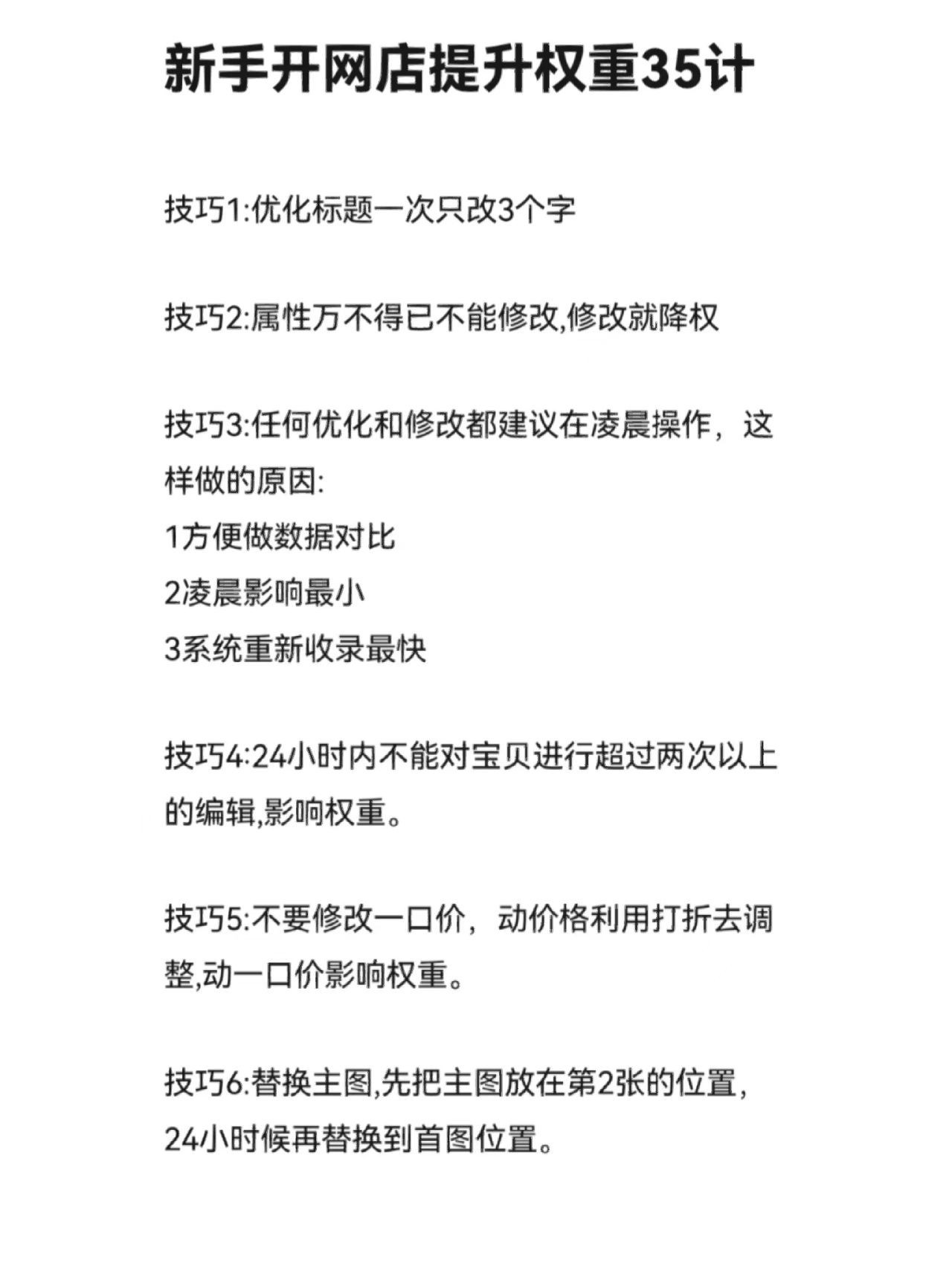 新手开网店提升权重35计

技巧1:优化标题一次只改3个字

技巧2:属性万不得已不能修改,修改就降权

技巧3:任何优化和修改都建议在凌晨操作，这样做的原因:
1方便做数据对比
2凌晨影响最小
3系统重新收录最快

技巧4:24小时内不能对宝贝进行超过两次以上的编辑,影响权重。

技巧5:不要修改一口价，动价格利用打折去调整,动一口价影响权重。

技巧6:替换主图,先把主图放在第2张的位置,24小时候再替换到首图位置。